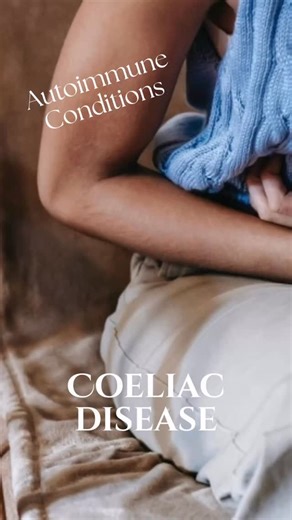 Autoimmune Conditions

COELIAC DISEASE